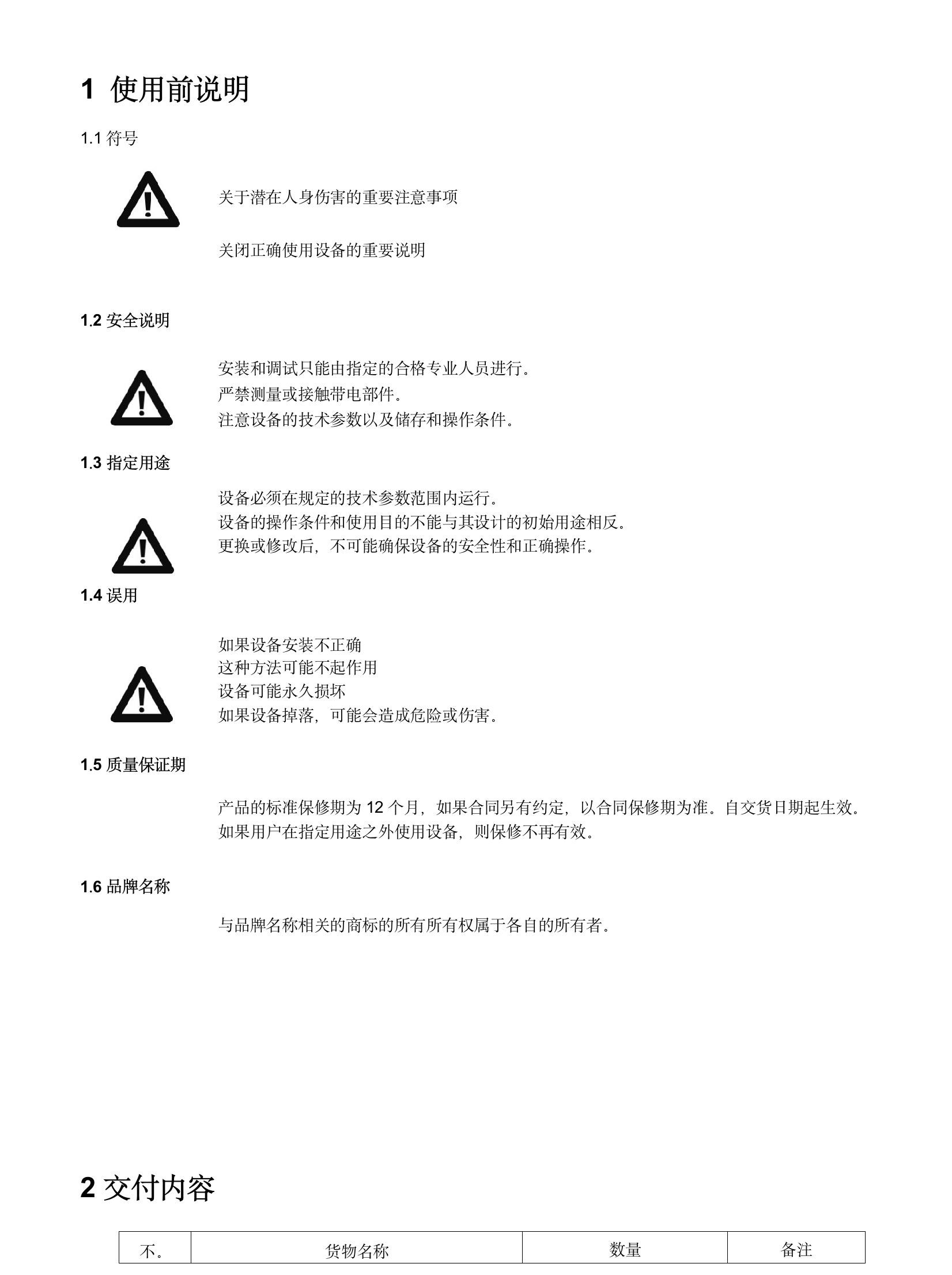 1 使用前说明

1.1 符号

关于潜在人身伤害的重要注意事项

关闭正确使用设备的重要说明

1.2 安全说明

安装和调试只能由指定的合格专业人员进行。
严禁测量或接触带电部件。
注意设备的技术参数以及储存和操作条件。

1.3 指定用途

设备必须在规定的技术参数范围内运行。
设备的操作条件和使用目的不能与其设计的初始用途相反。
更换或修改后，不可能确保设备的安全性和正确操作。

1.4 误用

如果设备安装不正确
这种方法可能不起作用
设备可能永久损坏
如果设备掉落，可能会造成危险或伤害。

1.5 质量保证期

产品的标准保修期为 12 个月，如果合同另有约定，以合同保修期为准。自交货日期起生效。
如果用户在指定用途之外使用设备，则保修不再有效。

1.6 品牌名称

与品牌名称相关的商标的所有所有权属于各自的所有者。

2 交付内容

| 不。 | 货物名称 | 数量 | 备注 |
|---|---|---|---|